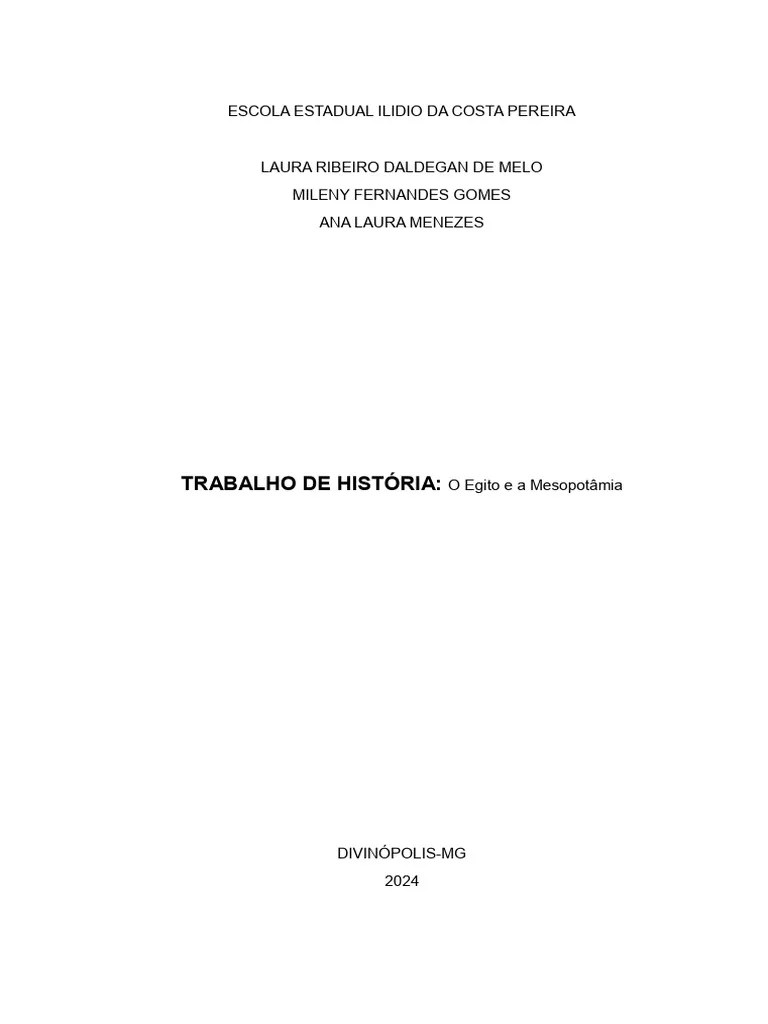 ESCOLA ESTADUAL ILIDIO DA COSTA PEREIRA

LAURA RIBEIRO DALDEGAN DE MELO
MILENY FERNANDES GOMES
ANA LAURA MENEZES

TRABALHO DE HISTÓRIA: O Egito e a Mesopotâmia

DIVINÓPOLIS-MG
2024